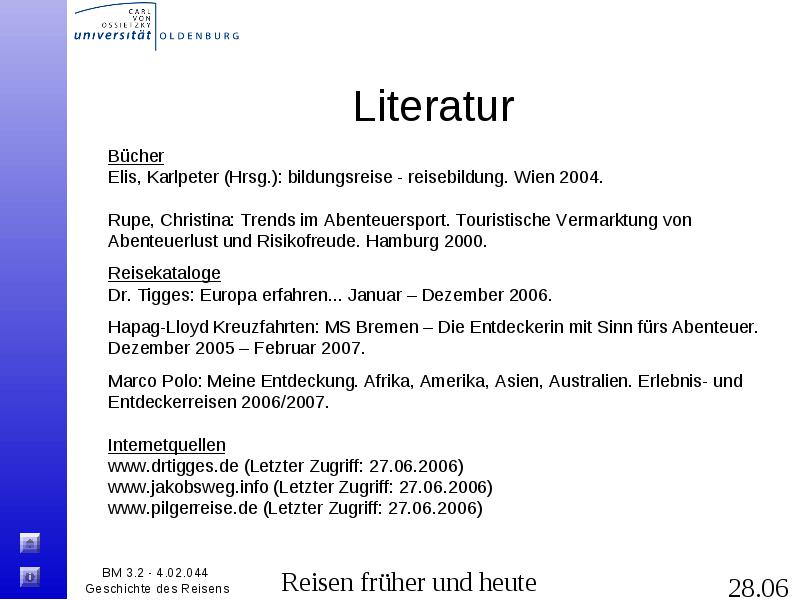 CARL VON OSSIETZKY
universität OLDENBURG

Literatur

Bücher
Elis, Karlpeter (Hrsg.): bildungsreise - reisebildung. Wien 2004.

Rupe, Christina: Trends im Abenteuersport. Touristische Vermarktung von Abenteuerlust und Risikofreude. Hamburg 2000.

Reisekataloge
Dr. Tigges: Europa erfahren... Januar – Dezember 2006.

Hapag-Lloyd Kreuzfahrten: MS Bremen – Die Entdeckerin mit Sinn fürs Abenteuer. Dezember 2005 – Februar 2007.

Marco Polo: Meine Entdeckung. Afrika, Amerika, Asien, Australien. Erlebnis- und Entdeckerreisen 2006/2007.

Internetquellen
www.drtigges.de (Letzter Zugriff: 27.06.2006)
www.jakobsweg.info (Letzter Zugriff: 27.06.2006)
www.pilgerreise.de (Letzter Zugriff: 27.06.2006)

BM 3.2 - 4.02.044
Geschichte des Reisens

Reisen früher und heute

28.06